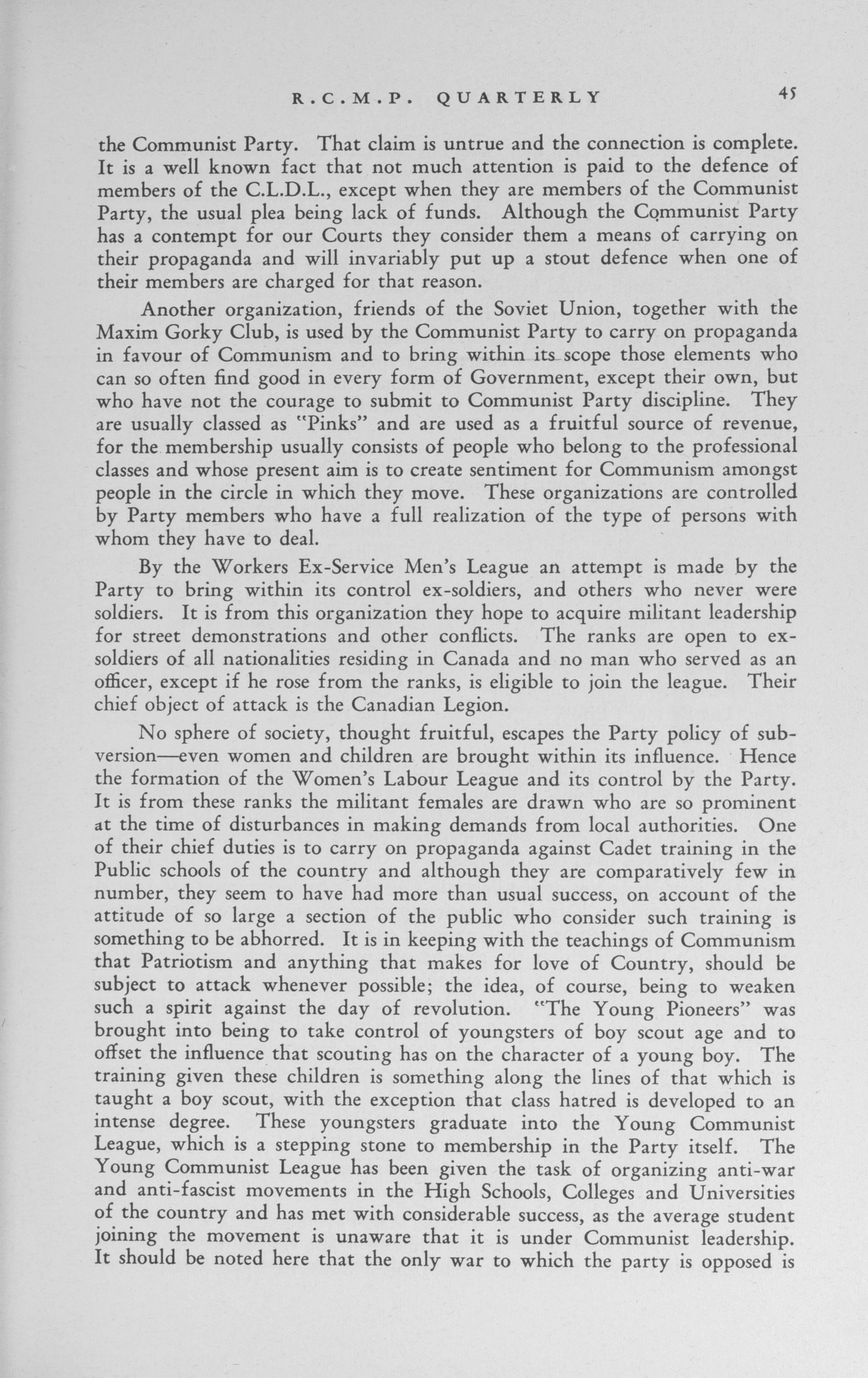 R.C.M.P. QUARTERLY 45

the Communist Party. That claim is untrue and the connection is complete. It is a well known fact that not much attention is paid to the defence of members of the C.L.D.L., except when they are members of the Communist Party, the usual plea being lack of funds. Although the Communist Party has a contempt for our Courts they consider them a means of carrying on their propaganda and will invariably put up a stout defence when one of their members are charged for that reason.

Another organization, friends of the Soviet Union, together with the Maxim Gorky Club, is used by the Communist Party to carry on propaganda in favour of Communism and to bring within its scope those elements who can so often find good in every form of Government, except their own, but who have not the courage to submit to Communist Party discipline. They are usually classed as "Pinks" and are used as a fruitful source of revenue, for the membership usually consists of people who belong to the professional classes and whose present aim is to create sentiment for Communism amongst people in the circle in which they move. These organizations are controlled by Party members who have a full realization of the type of persons with whom they have to deal.

By the Workers Ex-Service Men's League an attempt is made by the Party to bring within its control ex-soldiers, and others who never were soldiers. It is from this organization they hope to acquire militant leadership for street demonstrations and other conflicts. The ranks are open to ex-soldiers of all nationalities residing in Canada and no man who served as an officer, except if he rose from the ranks, is eligible to join the league. Their chief object of attack is the Canadian Legion.

No sphere of society, thought fruitful, escapes the Party policy of subversion—even women and children are brought within its influence. Hence the formation of the Women's Labour League and its control by the Party. It is from these ranks the militant females are drawn who are so prominent at the time of disturbances in making demands from local authorities. One of their chief duties is to carry on propaganda against Cadet training in the Public schools of the country and although they are comparatively few in number, they seem to have had more than usual success, on account of the attitude of so large a section of the public who consider such training is something to be abhorred. It is in keeping with the teachings of Communism that Patriotism and anything that makes for love of Country, should be subject to attack whenever possible; the idea, of course, being to weaken such a spirit against the day of revolution. "The Young Pioneers" was brought into being to take control of youngsters of boy scout age and to offset the influence that scouting has on the character of a young boy. The training given these children is something along the lines of that which is taught a boy scout, with the exception that class hatred is developed to an intense degree. These youngsters graduate into the Young Communist League, which is a stepping stone to membership in the Party itself. The Young Communist League has been given the task of organizing anti-war and anti-fascist movements in the High Schools, Colleges and Universities of the country and has met with considerable success, as the average student joining the movement is unaware that it is under Communist leadership. It should be noted here that the only war to which the party is opposed is